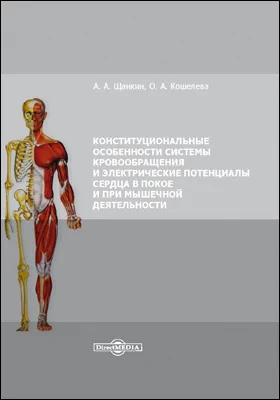 А. А. Щанкин, О. А. Кошелева

КОНСТИТУЦИОНАЛЬНЫЕ ОСОБЕННОСТИ СИСТЕМЫ КРОВООБРАЩЕНИЯ И ЭЛЕКТРИЧЕСКИЕ ПОТЕНЦИАЛЫ СЕРДЦА В ПОКОЕ И ПРИ МЫШЕЧНОЙ ДЕЯТЕЛЬНОСТИ

DirectMEDIA